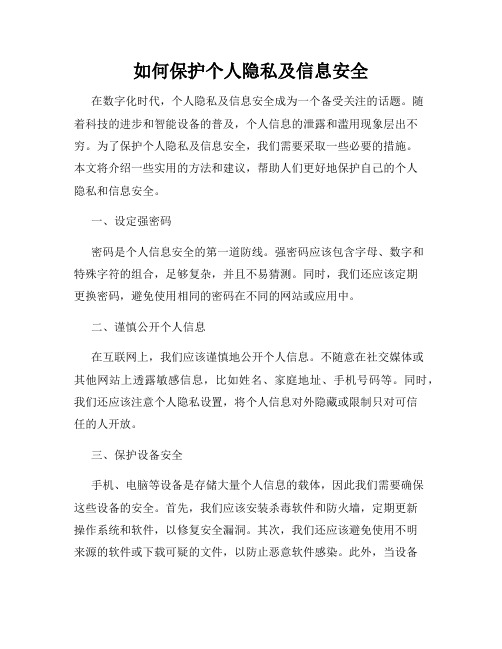 如何保护个人隐私及信息安全

在数字化时代，个人隐私及信息安全成为一个备受关注的话题。随着科技的进步和智能设备的普及，个人信息的泄露和滥用现象层出不穷。为了保护个人隐私及信息安全，我们需要采取一些必要的措施。本文将介绍一些实用的方法和建议，帮助人们更好地保护自己的个人隐私和信息安全。

一、设定强密码

密码是个人信息安全的第一道防线。强密码应该包含字母、数字和特殊字符的组合，足够复杂，并且不易猜测。同时，我们还应该定期更换密码，避免使用相同的密码在不同的网站或应用中。

二、谨慎公开个人信息

在互联网上，我们应该谨慎地公开个人信息。不随意在社交媒体或其他网站上透露敏感信息，比如姓名、家庭地址、手机号码等。同时，我们还应该注意个人隐私设置，将个人信息对外隐藏或限制只对可信任的人开放。

三、保护设备安全

手机、电脑等设备是存储大量个人信息的载体，因此我们需要确保这些设备的安全。首先，我们应该安装杀毒软件和防火墙，定期更新操作系统和软件，以修复安全漏洞。其次，我们还应该避免使用不明来源的软件或下载可疑的文件，以防止恶意软件感染。此外，当设备